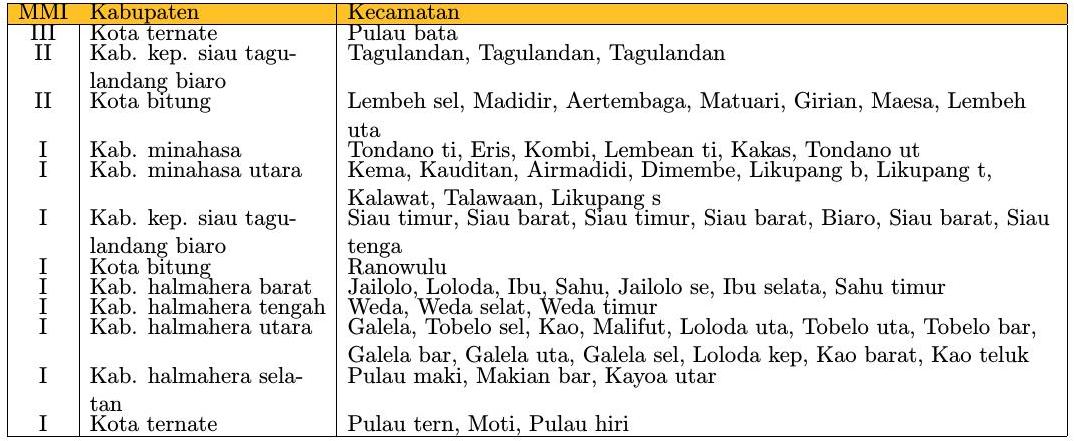 | MMI | Kabupaten | Kecamatan |
|---|---|---|
| III | Kota ternate | Pulau bata |
| II | Kab. kep. siau tagulandang biaro | Tagulandan, Tagulandan, Tagulandan |
| II | Kota bitung | Lembeh sel, Madidir, Aertembaga, Matuari, Girian, Maesa, Lembeh uta |
| I | Kab. minahasa | Tondano ti, Eris, Kombi, Lembean ti, Kakas, Tondano ut |
| I | Kab. minahasa utara | Kema, Kauditan, Airmadidi, Dimembe, Likupang b, Likupang t, Kalawat, Talawaan, Likupang s |
| I | Kab. kep. siau tagulandang biaro | Siau timur, Siau barat, Siau timur, Siau barat, Biaro, Siau barat, Siau tenga |
| I | Kota bitung | Ranowulu |
| I | Kab. halmahera barat | Jailolo, Loloda, Ibu, Sahu, Jailolo se, Ibu selata, Sahu timur |
| I | Kab. halmahera tengah | Weda, Weda selat, Weda timur |
| I | Kab. halmahera utara | Galela, Tobelo sel, Kao, Malifut, Loloda uta, Tobelo uta, Tobelo bar, Galela bar, Galela uta, Galela sel, Loloda kep, Kao barat, Kao teluk |
| I | Kab. halmahera selatan | Pulau maki, Makian bar, Kayoa utar |
| I | Kota ternate | Pulau tern, Moti, Pulau hiri |